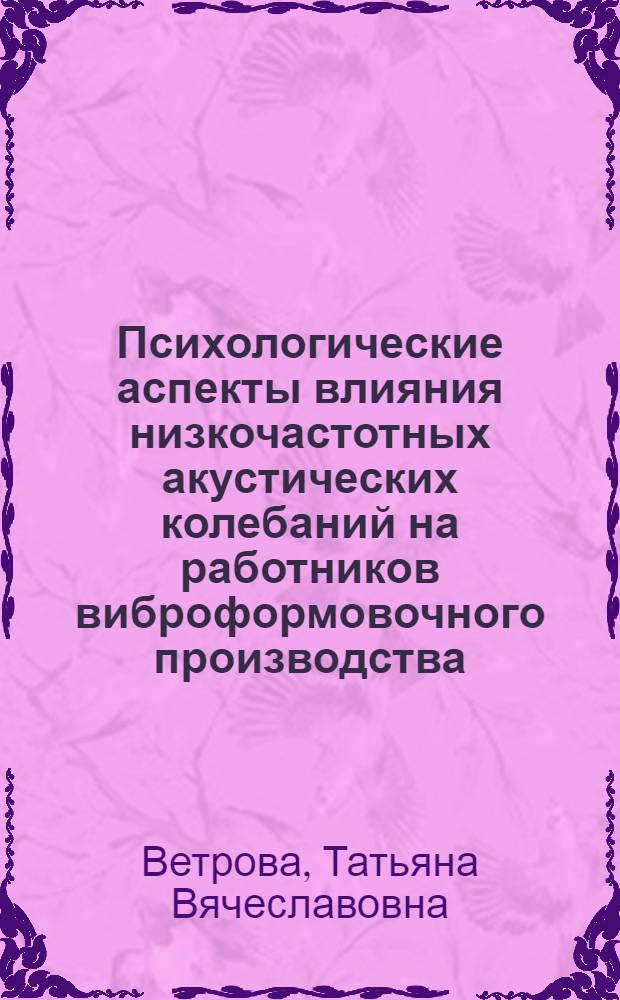 Психологические аспекты влияния низкочастотных акустических колебаний на работников виброформовочного производства

Ветрова, Татьяна Вячеславовна